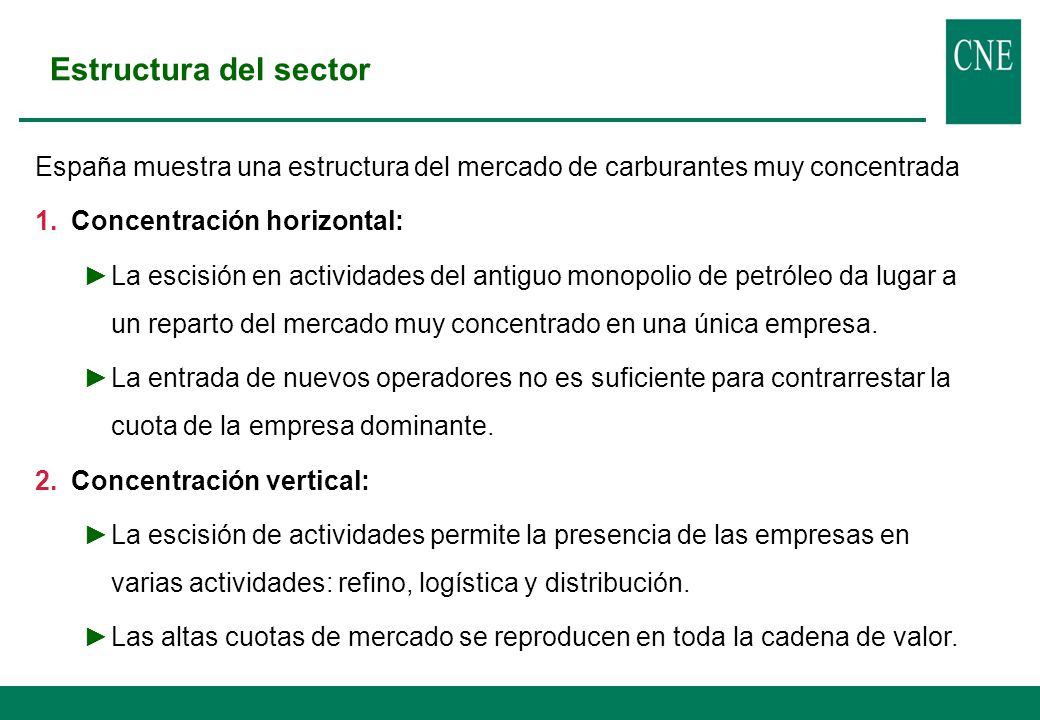 Estructura del sector

CNE

España muestra una estructura del mercado de carburantes muy concentrada

1. Concentración horizontal:

►La escisión en actividades del antiguo monopolio de petróleo da lugar a un reparto del mercado muy concentrado en una única empresa.

►La entrada de nuevos operadores no es suficiente para contrarrestar la cuota de la empresa dominante.

2. Concentración vertical:

►La escisión de actividades permite la presencia de las empresas en varias actividades: refino, logística y distribución.

►Las altas cuotas de mercado se reproducen en toda la cadena de valor.